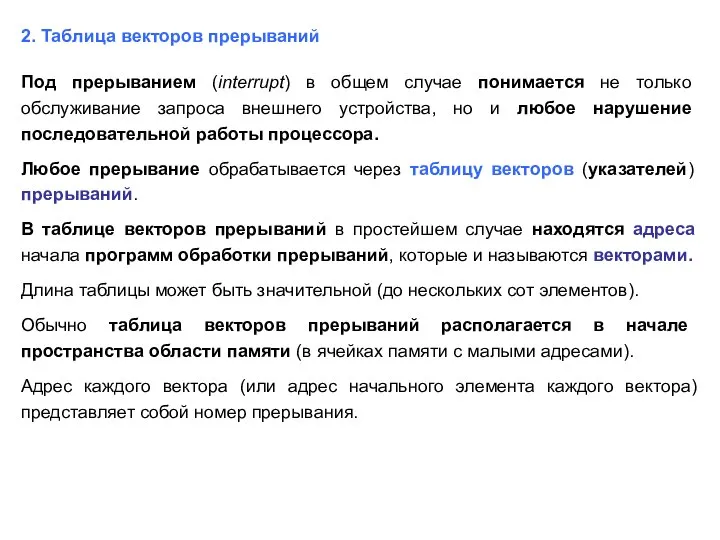 2. Таблица векторов прерываний

Под прерыванием (interrupt) в общем случае понимается не только обслуживание запроса внешнего устройства, но и любое нарушение последовательной работы процессора.

Любое прерывание обрабатывается через таблицу векторов (указателей) прерываний.

В таблице векторов прерываний в простейшем случае находятся адреса начала программ обработки прерываний, которые и называются векторами.

Длина таблицы может быть значительной (до нескольких сот элементов).

Обычно таблица векторов прерываний располагается в начале пространства области памяти (в ячейках памяти с малыми адресами).

Адрес каждого вектора (или адрес начального элемента каждого вектора) представляет собой номер прерывания.